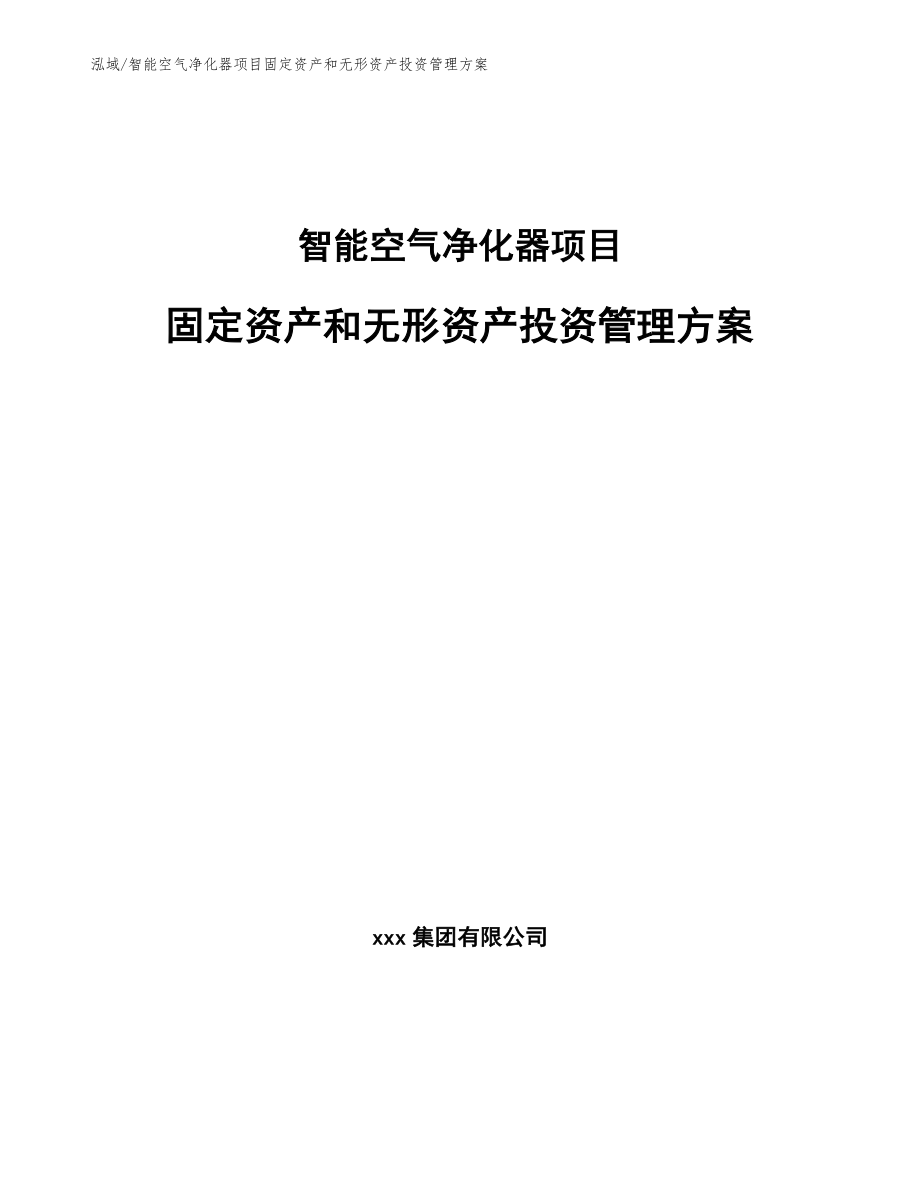 泓域/智能空气净化器项目固定资产和无形资产投资管理方案

智能空气净化器项目

固定资产和无形资产投资管理方案

xxx 集团有限公司